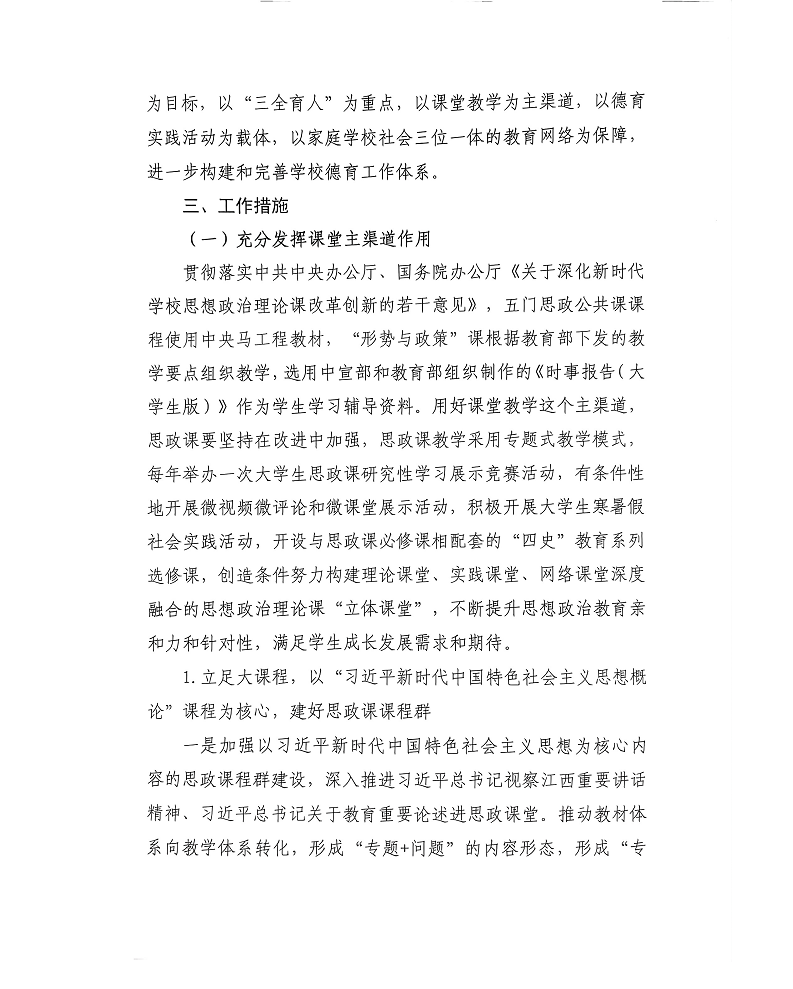 为目标，以“三全育人”为重点，以课堂教学为主渠道，以德育实践活动为载体，以家庭学校社会三位一体的教育网络为保障，进一步构建和完善学校德育工作体系。

三、工作措施

（一）充分发挥课堂主渠道作用

贯彻落实中共中央办公厅、国务院办公厅《关于深化新时代学校思想政治理论课改革创新的若干意见》，五门思政公共课课程使用中央马工程教材，“形势与政策”课根据教育部下发的教学要点组织教学，选用中宣部和教育部组织制作的《时事报告（大学生版）》作为学生学习辅导资料。用好课堂教学这个主渠道，思政课要坚持在改进中加强，思政课教学采用专题式教学模式，每年举办一次大学生思政课研究性学习展示竞赛活动，有条件性地开展微视频微评论和微课堂展示活动，积极开展大学生寒暑假社会实践活动，开设与思政课必修课相配套的“四史”教育系列选修课，创造条件努力构建理论课堂、实践课堂、网络课堂深度融合的思想政治理论课“立体课堂”，不断提升思想政治教育亲和力和针对性，满足学生成长发展需求和期待。

1.立足大课程，以“习近平新时代中国特色社会主义思想概论”课程为核心，建好思政课课程群

一是加强以习近平新时代中国特色社会主义思想为核心内容的思政课程群建设，深入推进习近平总书记视察江西重要讲话精神、习近平总书记关于教育重要论述进思政课堂。推动教材体系向教学体系转化，形成“专题+问题”的内容形态，形成“专